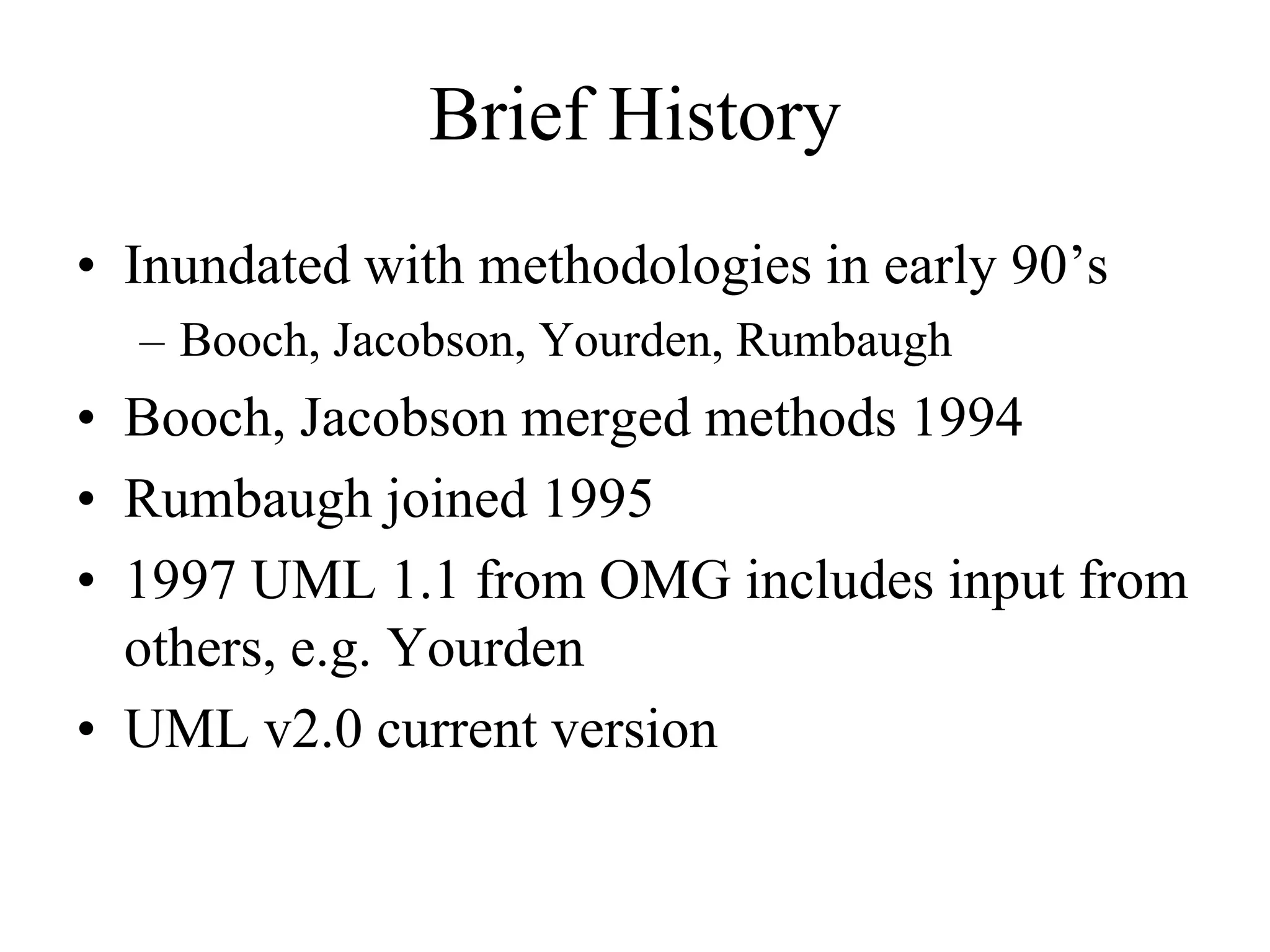 Brief History

• Inundated with methodologies in early 90’s
– Booch, Jacobson, Yourden, Rumbaugh
• Booch, Jacobson merged methods 1994
• Rumbaugh joined 1995
• 1997 UML 1.1 from OMG includes input from others, e.g. Yourden
• UML v2.0 current version